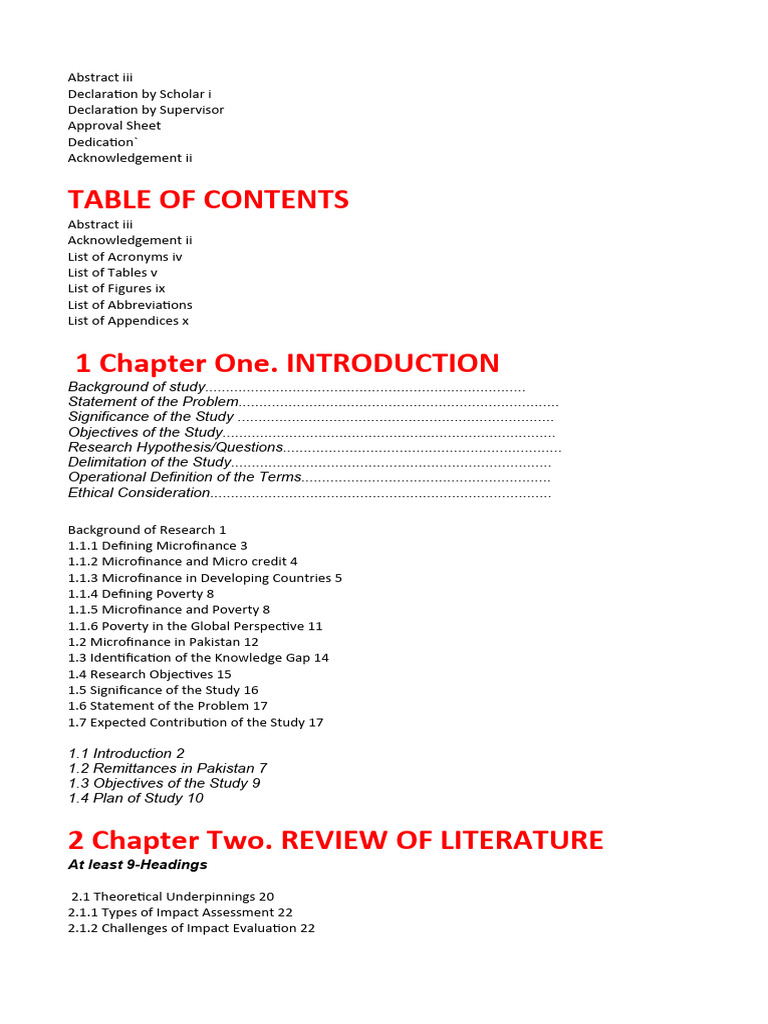 Abstract iii
Declaration by Scholar i
Declaration by Supervisor
Approval Sheet
Dedication`
Acknowledgement ii

TABLE OF CONTENTS
Abstract iii
Acknowledgement ii
List of Acronyms iv
List of Tables v
List of Figures ix
List of Abbreviations
List of Appendices x

1 Chapter One. INTRODUCTION
Background of study............................................................................
Statement of the Problem............................................................................
Significance of the Study ............................................................................
Objectives of the Study...............................................................................
Research Hypothesis/Questions..................................................................
Delimitation of the Study............................................................................
Operational Definition of the Terms...........................................................
Ethical Consideration.................................................................................

Background of Research 1
1.1.1 Defining Microfinance 3
1.1.2 Microfinance and Micro credit 4
1.1.3 Microfinance in Developing Countries 5
1.1.4 Defining Poverty 8
1.1.5 Microfinance and Poverty 8
1.1.6 Poverty in the Global Perspective 11
1.2 Microfinance in Pakistan 12
1.3 Identification of the Knowledge Gap 14
1.4 Research Objectives 15
1.5 Significance of the Study 16
1.6 Statement of the Problem 17
1.7 Expected Contribution of the Study 17

1.1 Introduction 2
1.2 Remittances in Pakistan 7
1.3 Objectives of the Study 9
1.4 Plan of Study 10

2 Chapter Two. REVIEW OF LITERATURE
At least 9-Headings

2.1 Theoretical Underpinnings 20
2.1.1 Types of Impact Assessment 22
2.1.2 Challenges of Impact Evaluation 22